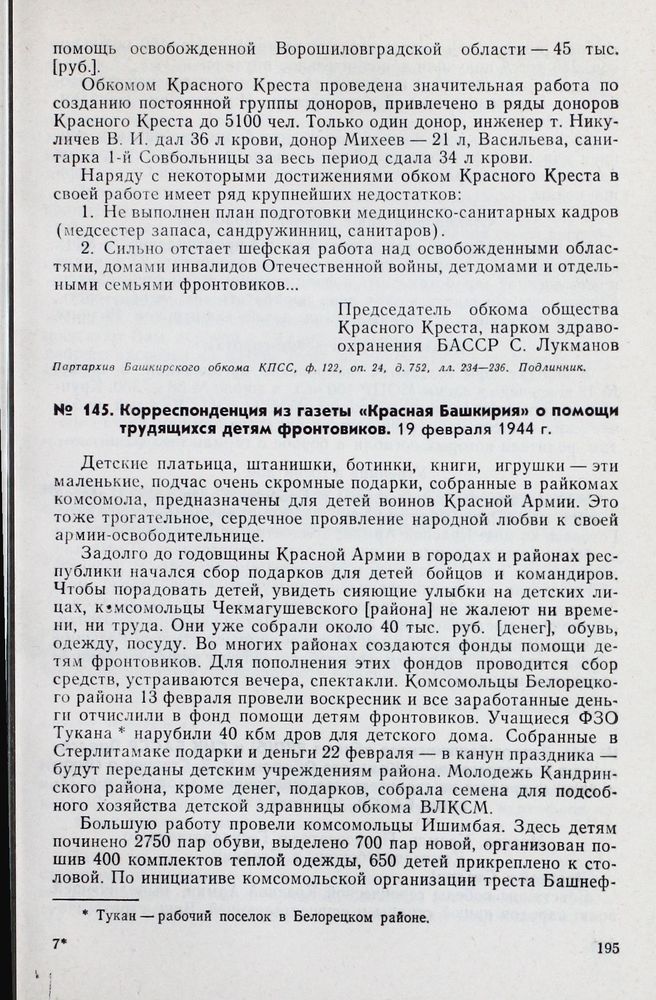 помощь освобожденной Ворошиловградской области — 45 тыс. [руб.].

Обкомом Красного Креста проведена значительная работа по созданию постоянной группы доноров, привлечено в ряды доноров Красного Креста до 5100 чел. Только один донор, инженер т. Никуличев В. И. дал 36 л крови, донор Михеев — 21 л, Васильева, санитарка 1-й Собвольницы за весь период сдала 34 л крови.

Наряду с некоторыми достижениями обком Красного Креста в своей работе имеет ряд крупнейших недостатков:

1. Не выполнен план подготовки медицинско-санитарных кадров (медсестер запаса, сандружинниц, санитаров).

2. Сильно отстает шефская работа над освобожденными областями, домами инвалидов Отечественной войны, детдомами и отдельными семьями фронтовиков...

Председатель обкома общества Красного Креста, нарком здравоохранения БАССР С. Лукманов

Партархив Башкирского обкома КПСС, ф. 122, оп. 24, д. 752, лл. 234—236. Подлинник.

№ 145. Корреспонденция из газеты «Красная Башкирия» о помощи трудящихся детям фронтовиков. 19 февраля 1944 г.

Детские платьица, штанишки, ботинки, книги, игрушки — эти маленькие, подчас очень скромные подарки, собранные в райкомах комсомола, предназначены для детей воинов Красной Армии. Это тоже трогательное, сердечное проявление народной любви к своей армии-освободительнице.

Задолго до годовщины Красной Армии в городах и районах республики начался сбор подарков для детей бойцов и командиров. Чтобы порадовать детей, увидеть сияющие улыбки на детских лицах, комсомольцы Чекмагушевского [района] не жалеют ни времени, ни труда. Они уже собрали около 40 тыс. руб. [денег], обувь, одежду, посуду. Во многих районах создаются фонды помощи детям фронтовиков. Для пополнения этих фондов проводится сбор средств, устраиваются вечера, спектакли. Комсомольцы Белорецкого района 13 февраля провели воскресник и все заработанные деньги отчислили в фонд помощи детям фронтовиков. Учащиеся ФЗО Тукана * нарубили 40 кбм дров для детского дома. Собранные в Стерлитамаке подарки и деньги 22 февраля — в канун праздника — будут переданы детским учреждениям района. Молодежь Кандринского района, кроме денег, подарков, собрала семена для подсобного хозяйства детской здравницы обкома ВЛКСМ.

Большую работу провели комсомольцы Ишимбая. Здесь детям починено 2750 пар обуви, выделено 700 пар новой, организован пошив 400 комплектов теплой одежды, 650 детей прикреплено к столовой. По инициативе комсомольской организации треста Башнеф-

* Тукан — рабочий поселок в Белорецком районе.

7*

195